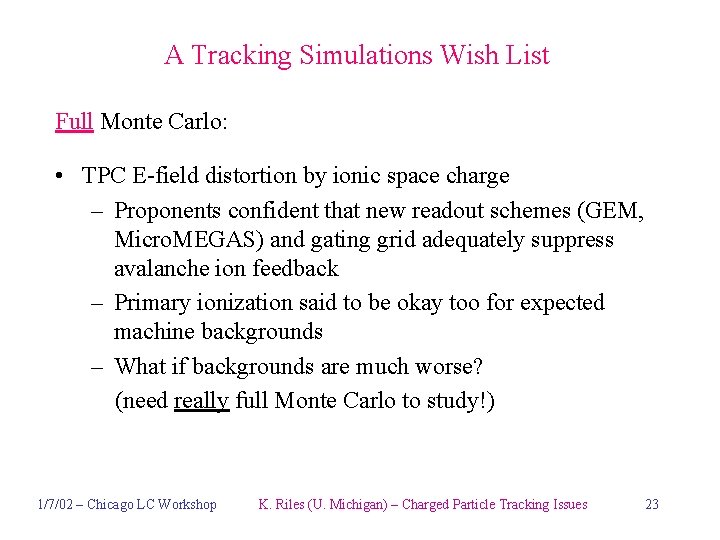 A Tracking Simulations Wish List

Full Monte Carlo:

• TPC E-field distortion by ionic space charge
– Proponents confident that new readout schemes (GEM, MicroMEGAS) and gating grid adequately suppress avalanche ion feedback
– Primary ionization said to be okay too for expected machine backgrounds
– What if backgrounds are much worse?
(need really full Monte Carlo to study!)

1/7/02 – Chicago LC Workshop    K. Riles (U. Michigan) – Charged Particle Tracking Issues    23